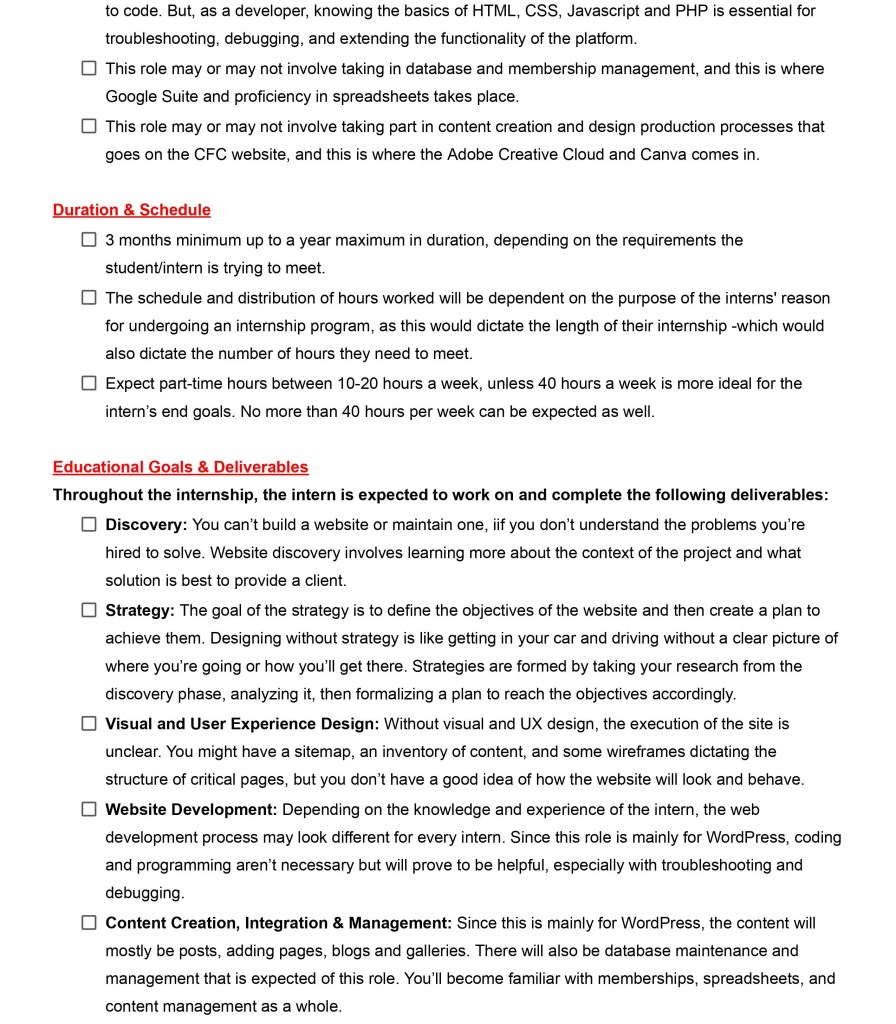 to code. But, as a developer, knowing the basics of HTML, CSS, Javascript and PHP is essential for troubleshooting, debugging, and extending the functionality of the platform.

☐ This role may or may not involve taking in database and membership management, and this is where Google Suite and proficiency in spreadsheets takes place.

☐ This role may or may not involve taking part in content creation and design production processes that goes on the CFC website, and this is where the Adobe Creative Cloud and Canva comes in.

Duration & Schedule

☐ 3 months minimum up to a year maximum in duration, depending on the requirements the student/intern is trying to meet.

☐ The schedule and distribution of hours worked will be dependent on the purpose of the interns' reason for undergoing an internship program, as this would dictate the length of their internship -which would also dictate the number of hours they need to meet.

☐ Expect part-time hours between 10-20 hours a week, unless 40 hours a week is more ideal for the intern's end goals. No more than 40 hours per week can be expected as well.

Educational Goals & Deliverables

Throughout the internship, the intern is expected to work on and complete the following deliverables:

☐ Discovery: You can't build a website or maintain one, iif you don't understand the problems you're hired to solve. Website discovery involves learning more about the context of the project and what solution is best to provide a client.

☐ Strategy: The goal of the strategy is to define the objectives of the website and then create a plan to achieve them. Designing without strategy is like getting in your car and driving without a clear picture of where you're going or how you'll get there. Strategies are formed by taking your research from the discovery phase, analyzing it, then formalizing a plan to reach the objectives accordingly.

☐ Visual and User Experience Design: Without visual and UX design, the execution of the site is unclear. You might have a sitemap, an inventory of content, and some wireframes dictating the structure of critical pages, but you don't have a good idea of how the website will look and behave.

☐ Website Development: Depending on the knowledge and experience of the intern, the web development process may look different for every intern. Since this role is mainly for WordPress, coding and programming aren't necessary but will prove to be helpful, especially with troubleshooting and debugging.

☐ Content Creation, Integration & Management: Since this is mainly for WordPress, the content will mostly be posts, adding pages, blogs and galleries. There will also be database maintenance and management that is expected of this role. You'll become familiar with memberships, spreadsheets, and content management as a whole.